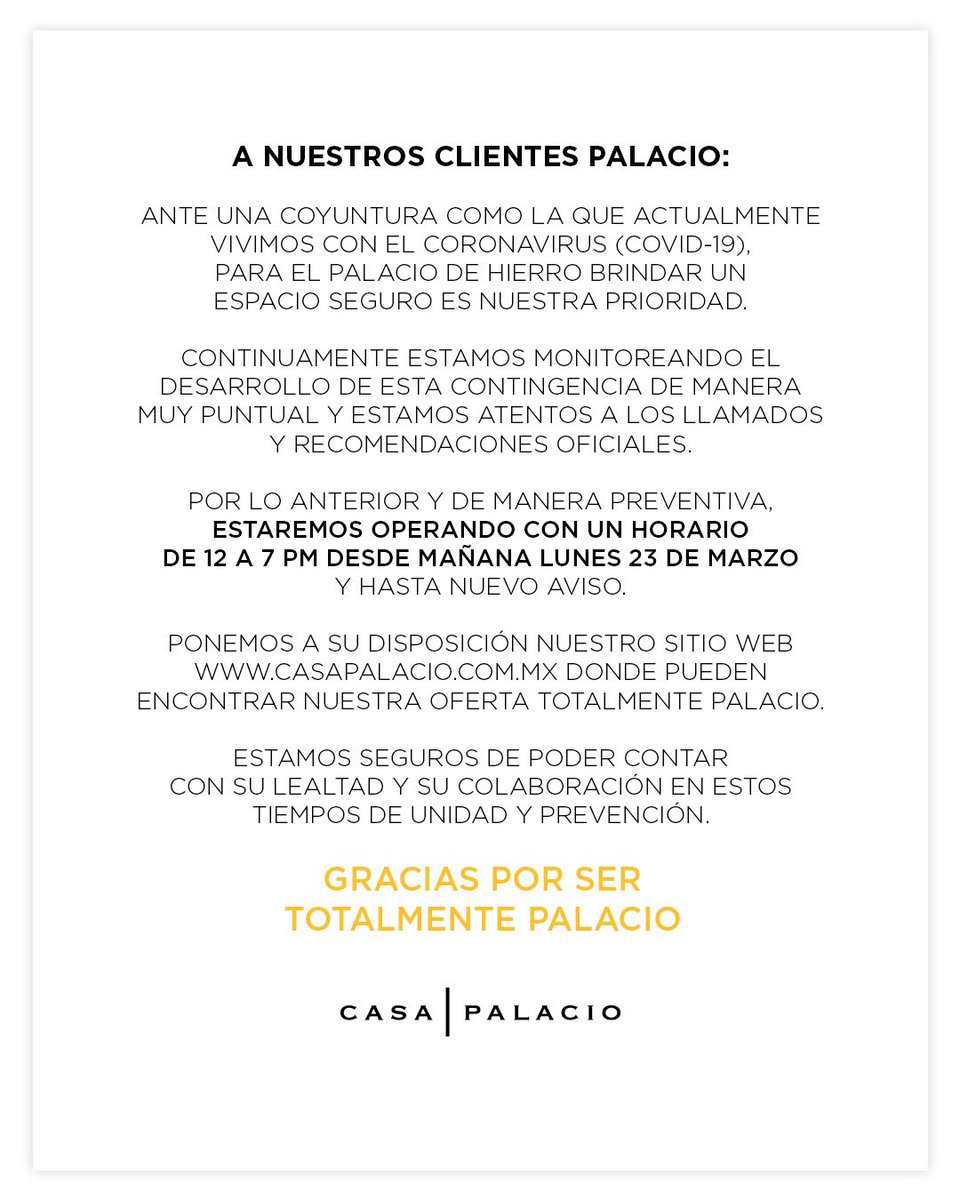 A NUESTROS CLIENTES PALACIO:

ANTE UNA COYUNTURA COMO LA QUE ACTUALMENTE VIVIMOS CON EL CORONAVIRUS (COVID-19), PARA EL PALACIO DE HIERRO BRINDAR UN ESPACIO SEGURO ES NUESTRA PRIORIDAD.

CONTINUAMENTE ESTAMOS MONITOREANDO EL DESARROLLO DE ESTA CONTINGENCIA DE MANERA MUY PUNTUAL Y ESTAMOS ATENTOS A LOS LLAMADOS Y RECOMENDACIONES OFICIALES.

POR LO ANTERIOR Y DE MANERA PREVENTIVA, ESTAREMOS OPERANDO CON UN HORARIO DE 12 A 7 PM DESDE MAÑANA LUNES 23 DE MARZO Y HASTA NUEVO AVISO.

PONEMOS A SU DISPOSICIÓN NUESTRO SITIO WEB WWW.CASAPALACIO.COM.MX DONDE PUEDEN ENCONTRAR NUESTRA OFERTA TOTALMENTE PALACIO.

ESTAMOS SEGUROS DE PODER CONTAR CON SU LEALTAD Y SU COLABORACIÓN EN ESTOS TIEMPOS DE UNIDAD Y PREVENCIÓN.

GRACIAS POR SER TOTALMENTE PALACIO

CASA | PALACIO